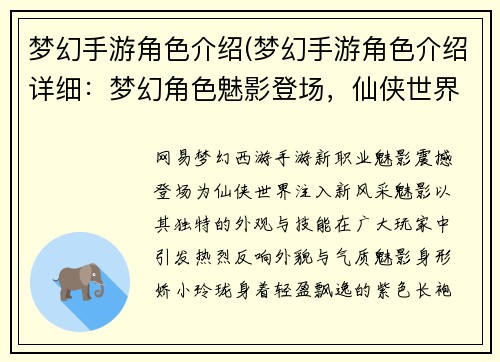 梦幻手游角色介绍(梦幻手游角色介绍详细：梦幻角色魅影登场，仙侠世界

网易梦幻西游手游新职业魅影震撼登场为仙侠世界注入新风采魅影以其独特的外观与技能在广大玩家中引发热烈反响外貌与气质魅影身形娇小玲珑身着轻盈飘逸的紫色长袍